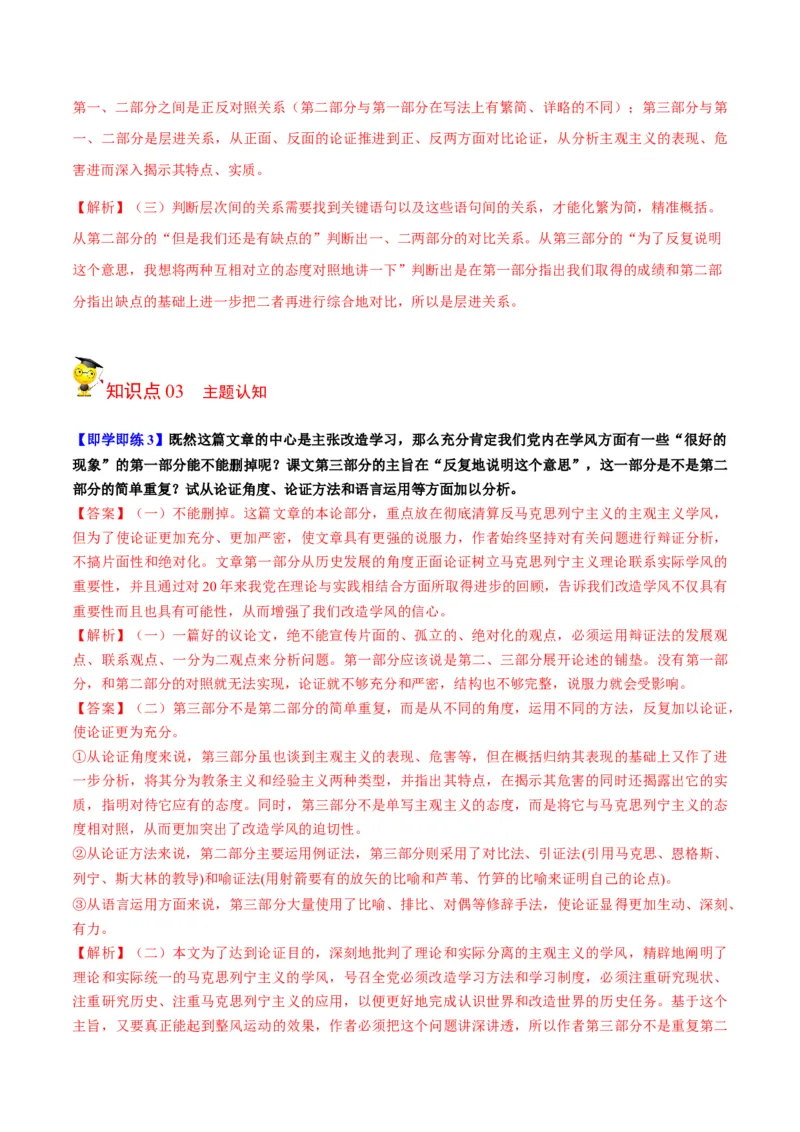 第一、二部分之间是正反对照关系（第二部分与第一部分在写法上有繁简、详略的不同）；第三部分与第一、二部分是层进关系，从正面、反面的论证推进到正、反两方面对比论证，从分析主观主义的表现、危害进而深入揭示其特点、实质。

【解析】（三）判断层次间的关系需要找到关键语句以及这些语句间的关系，才能化繁为简，精准概括。从第二部分的“但是我们还是有缺点的”判断出一、二两部分的对比关系。从第三部分的“为了反复说明这个意思，我想将两种互相对立的态度对照地讲一下”判断出是在第一部分指出我们取得的成绩和第二部分指出缺点的基础上进一步把二者再进行综合地对比，所以是层进关系。

知识点 03　主题认知

【即学即练 3】既然这篇文章的中心是主张改造学习，那么充分肯定我们党内在学风方面有一些“很好的现象”的第一部分能不能删掉呢？课文第三部分的主旨在“反复地说明这个意思”，这一部分是不是第二部分的简单重复？试从论证角度、论证方法和语言运用等方面加以分析。
【答案】（一）不能删掉。这篇文章的本论部分，重点放在彻底清算反马克思列宁主义的主观主义学风，但为了使论证更加充分、更加严密，使文章具有更强的说服力，作者始终坚持对有关问题进行辩证分析，不搞片面性和绝对化。文章第一部分从历史发展的角度正面论证树立马克思列宁主义理论联系实际学风的重要性，并且通过对 20 年来我党在理论与实践相结合方面所取得进步的回顾，告诉我们改造学风不仅具有重要性而且也具有可能性，从而增强了我们改造学风的信心。
【解析】（一）一篇好的议论文，绝不能宣传片面的、孤立的、绝对化的观点，必须运用辩证法的发展观点、联系观点、一分为二观点来分析问题。第一部分应该说是第二、三部分展开论述的铺垫。没有第一部分，和第二部分的对照就无法实现，论证就不够充分和严密，结构也不够完整，说服力就会受影响。
【答案】（二）第三部分不是第二部分的简单重复，而是从不同的角度，运用不同的方法，反复加以论证，使论证更为充分。
①从论证角度来说，第三部分虽也谈到主观主义的表现、危害等，但在概括归纳其表现的基础上又作了进一步分析，将其分为教条主义和经验主义两种类型，并指出其特点，在揭示其危害的同时还揭露出它的实质，指明对待它应有的态度。同时，第三部分不是单写主观主义的态度，而是将它与马克思列宁主义的态度相对照，从而更加突出了改造学风的迫切性。
②从论证方法来说，第二部分主要运用例证法，第三部分则采用了对比法、引证法(引用马克思、恩格斯、列宁、斯大林的教导)和喻证法(用射箭要有的放矢的比喻和芦苇、竹笋的比喻来证明自己的论点)。
③从语言运用方面来说，第三部分大量使用了比喻、排比、对偶等修辞手法，使论证显得更加生动、深刻、有力。
【解析】（二）本文为了达到论证目的，深刻地批判了理论和实际分离的主观主义的学风，精辟地阐明了理论和实际统一的马克思列宁主义的学风，号召全党必须改造学习方法和学习制度，必须注重研究现状、注重研究历史、注重马克思列宁主义的应用，以便更好地完成认识世界和改造世界的历史任务。基于这个主旨，又要真正能起到整风运动的效果，作者必须把这个问题讲深讲透，所以作者第三部分不是重复第二